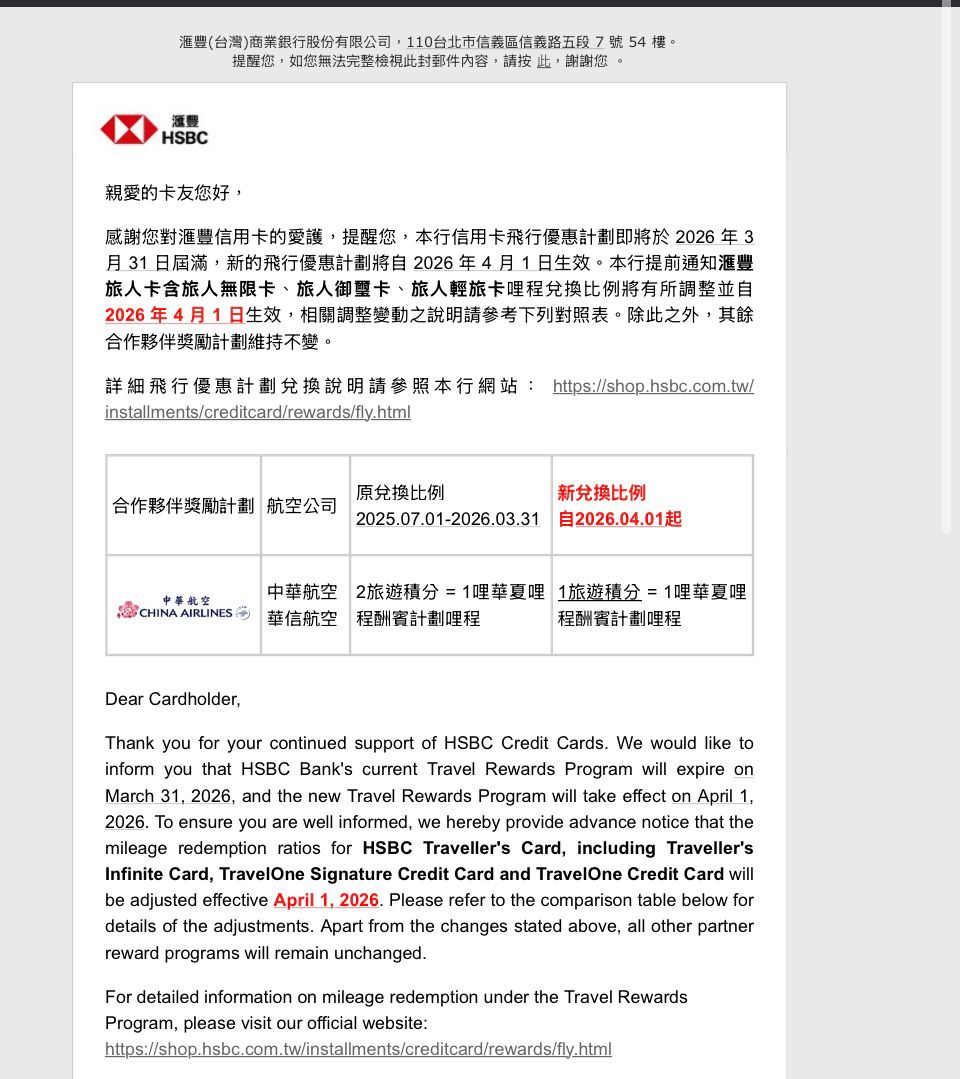 滙豐(台灣)商業銀行股份有限公司，110台北市信義區信義路五段 7 號 54 樓。
提醒您，如您無法完整檢視此封郵件內容，請按 此，謝謝您 。

滙豐
HSBC

親愛的卡友您好，

感謝您對滙豐信用卡的愛護，提醒您，本行信用卡飛行優惠計劃即將於 2026 年 3 月 31 日屆滿，新的飛行優惠計劃將自 2026 年 4 月 1 日生效。本行提前通知滙豐旅人卡含旅人無限卡、旅人御璽卡、旅人輕旅卡哩程兌換比例將有所調整並自 2026 年 4 月 1 日生效，相關調整變動之說明請參考下列對照表。除此之外，其餘合作夥伴獎勵計劃維持不變。

詳細飛行優惠計劃兌換說明請參照本行網站： https://shop.hsbc.com.tw/installments/creditcard/rewards/fly.html

| 合作夥伴獎勵計劃 | 航空公司 | 原兌換比例 2025.07.01-2026.03.31 | 新兌換比例 自2026.04.01起 |
|---|---|---|---|
| 中華航空 CHINA AIRLINES | 中華航空 華信航空 | 2旅遊積分 = 1哩華夏哩程酬賓計劃哩程 | 1旅遊積分 = 1哩華夏哩程酬賓計劃哩程 |

Dear Cardholder,

Thank you for your continued support of HSBC Credit Cards. We would like to inform you that HSBC Bank's current Travel Rewards Program will expire on March 31, 2026, and the new Travel Rewards Program will take effect on April 1, 2026. To ensure you are well informed, we hereby provide advance notice that the mileage redemption ratios for HSBC Traveller's Card, including Traveller's Infinite Card, TravelOne Signature Credit Card and TravelOne Credit Card will be adjusted effective April 1, 2026. Please refer to the comparison table below for details of the adjustments. Apart from the changes stated above, all other partner reward programs will remain unchanged.

For detailed information on mileage redemption under the Travel Rewards Program, please visit our official website: https://shop.hsbc.com.tw/installments/creditcard/rewards/fly.html